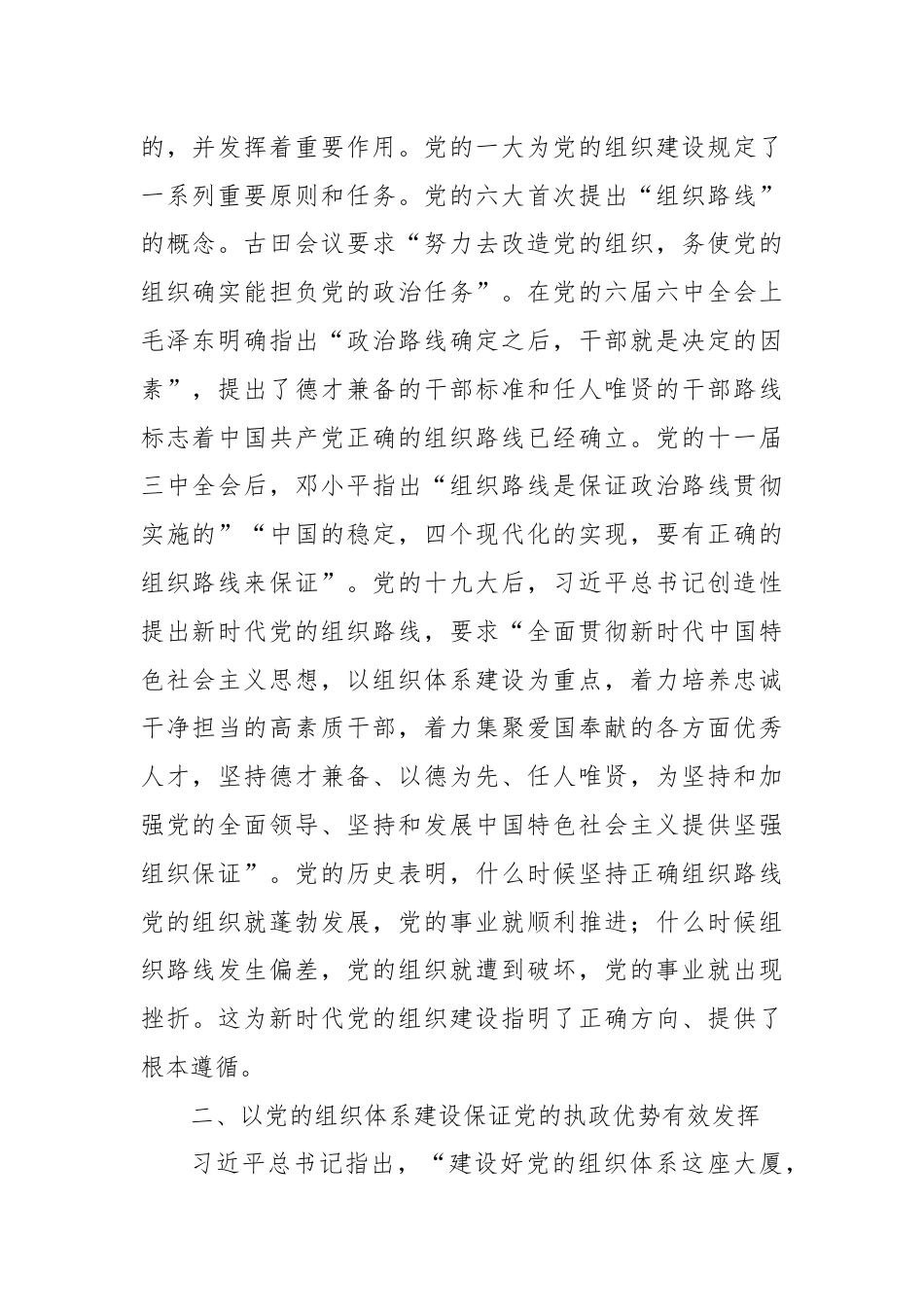 的，并发挥着重要作用。党的一大为党的组织建设规定了一系列重要原则和任务。党的六大首次提出“组织路线”的概念。古田会议要求“努力去改造党的组织，务使党的组织确实能担负党的政治任务”。在党的六届六中全会上毛泽东明确指出“政治路线确定之后，干部就是决定的因素”，提出了德才兼备的干部标准和任人唯贤的干部路线标志着中国共产党正确的组织路线已经确立。党的十一届三中全会后，邓小平指出“组织路线是保证政治路线贯彻实施的”“中国的稳定，四个现代化的实现，要有正确的组织路线来保证”。党的十九大后，习近平总书记创造性提出新时代党的组织路线，要求“全面贯彻新时代中国特色社会主义思想，以组织体系建设为重点，着力培养忠诚干净担当的高素质干部，着力集聚爱国奉献的各方面优秀人才，坚持德才兼备、以德为先、任人唯贤，为坚持和加强党的全面领导、坚持和发展中国特色社会主义提供坚强组织保证”。党的历史表明，什么时候坚持正确组织路线党的组织就蓬勃发展，党的事业就顺利推进；什么时候组织路线发生偏差，党的组织就遭到破坏，党的事业就出现挫折。这为新时代党的组织建设指明了正确方向、提供了根本遵循。

二、以党的组织体系建设保证党的执政优势有效发挥

习近平总书记指出，“建设好党的组织体系这座大厦，